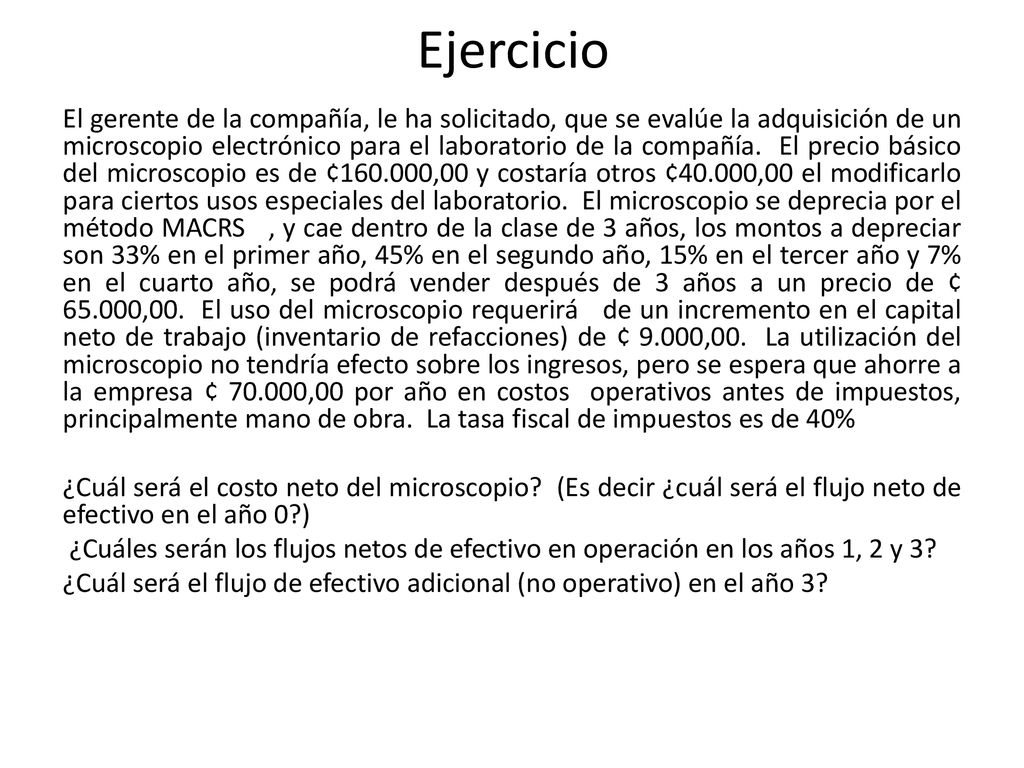 Ejercicio

El gerente de la compañía, le ha solicitado, que se evalúe la adquisición de un microscopio electrónico para el laboratorio de la compañía. El precio básico del microscopio es de ¢160.000,00 y costaría otros ¢40.000,00 el modificarlo para ciertos usos especiales del laboratorio. El microscopio se deprecia por el método MACRS , y cae dentro de la clase de 3 años, los montos a depreciar son 33% en el primer año, 45% en el segundo año, 15% en el tercer año y 7% en el cuarto año, se podrá vender después de 3 años a un precio de ¢ 65.000,00. El uso del microscopio requerirá de un incremento en el capital neto de trabajo (inventario de refacciones) de ¢ 9.000,00. La utilización del microscopio no tendría efecto sobre los ingresos, pero se espera que ahorre a la empresa ¢ 70.000,00 por año en costos operativos antes de impuestos, principalmente mano de obra. La tasa fiscal de impuestos es de 40%

¿Cuál será el costo neto del microscopio? (Es decir ¿cuál será el flujo neto de efectivo en el año 0?)

¿Cuáles serán los flujos netos de efectivo en operación en los años 1, 2 y 3?

¿Cuál será el flujo de efectivo adicional (no operativo) en el año 3?